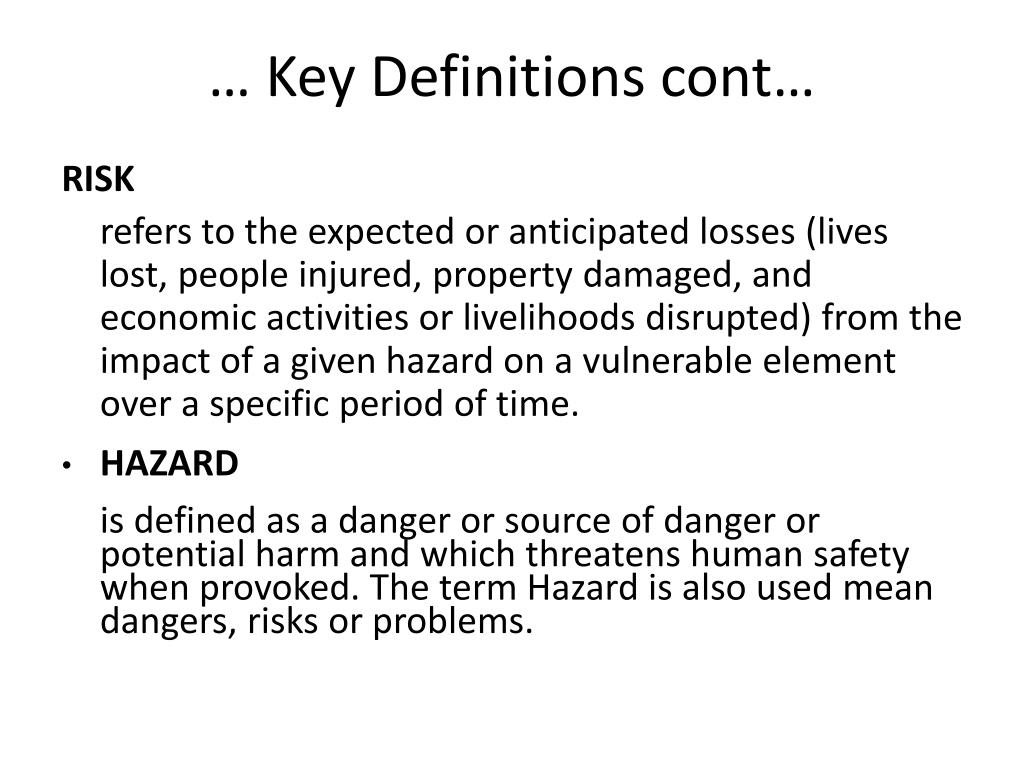 … Key Definitions cont…

RISK

refers to the expected or anticipated losses (lives lost, people injured, property damaged, and economic activities or livelihoods disrupted) from the impact of a given hazard on a vulnerable element over a specific period of time.

• HAZARD

is defined as a danger or source of danger or potential harm and which threatens human safety when provoked. The term Hazard is also used mean dangers, risks or problems.